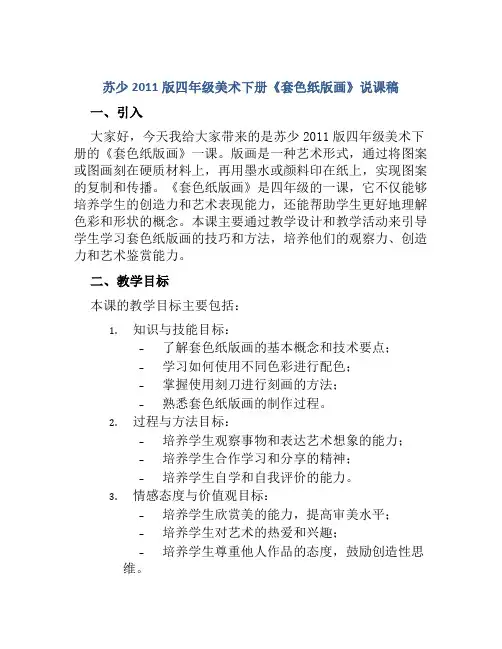 苏少 2011 版四年级美术下册《套色纸版画》说课稿

一、引入

大家好，今天我给大家带来的是苏少 2011 版四年级美术下册的《套色纸版画》一课。版画是一种艺术形式，通过将图案或图画刻在硬质材料上，再用墨水或颜料印在纸上，实现图案的复制和传播。《套色纸版画》是四年级的一课，它不仅能够培养学生的创造力和艺术表现能力，还能帮助学生更好地理解色彩和形状的概念。本课主要通过教学设计和教学活动来引导学生学习套色纸版画的技巧和方法，培养他们的观察力、创造力和艺术鉴赏能力。

二、教学目标

本课的教学目标主要包括：

1. 知识与技能目标：
- 了解套色纸版画的基本概念和技术要点；
- 学习如何使用不同色彩进行配色；
- 掌握使用刻刀进行刻画的方法；
- 熟悉套色纸版画的制作过程。

2. 过程与方法目标：
- 培养学生观察事物和表达艺术想象的能力；
- 培养学生合作学习和分享的精神；
- 培养学生自学和自我评价的能力。

3. 情感态度与价值观目标：
- 培养学生欣赏美的能力，提高审美水平；
- 培养学生对艺术的热爱和兴趣；
- 培养学生尊重他人作品的态度，鼓励创造性思维。